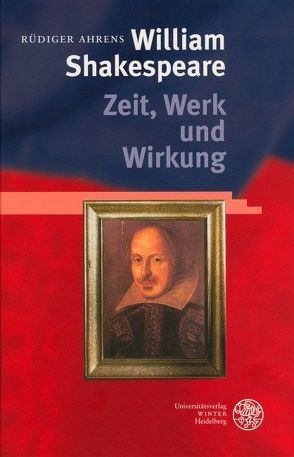 RÜDIGER AHRENS William Shakespeare

Zeit, Werk und Wirkung

Universitätsverlag WINTER Heidelberg